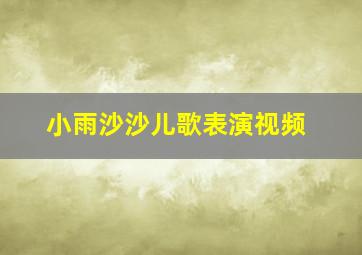 小雨沙沙儿歌表演视频